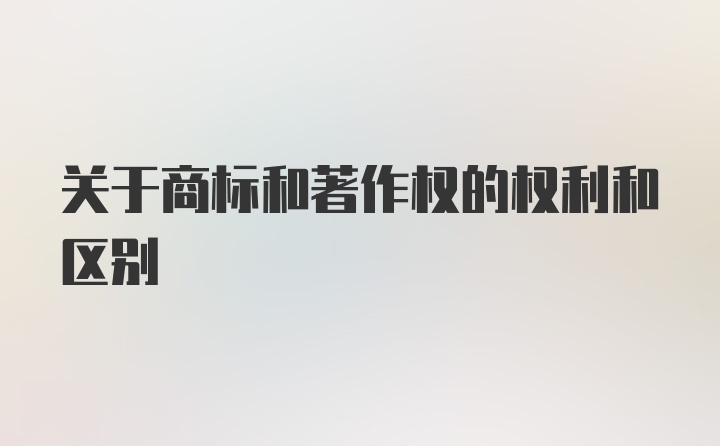 关于商标和著作权的权利和区别